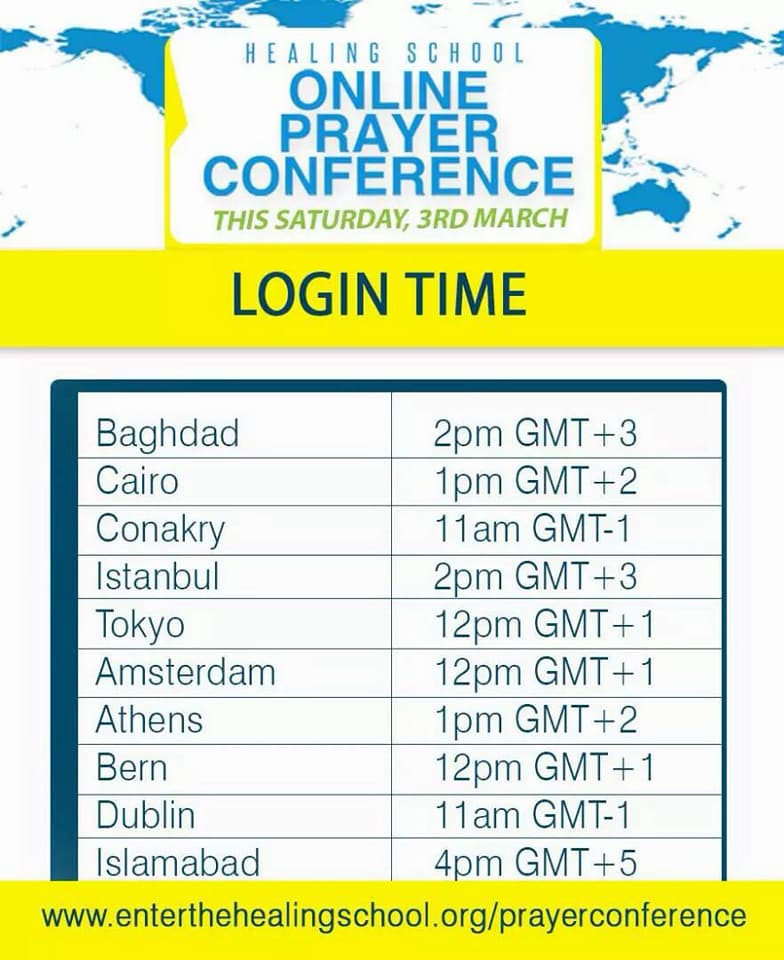 HEALING SCHOOL
ONLINE PRAYER CONFERENCE
THIS SATURDAY, 3RD MARCH

LOGIN TIME

| Baghdad | 2pm GMT+3 |
|---|---|
| Cairo | 1pm GMT+2 |
| Conakry | 11am GMT-1 |
| Istanbul | 2pm GMT+3 |
| Tokyo | 12pm GMT+1 |
| Amsterdam | 12pm GMT+1 |
| Athens | 1pm GMT+2 |
| Bern | 12pm GMT+1 |
| Dublin | 11am GMT-1 |
| Islamabad | 4pm GMT+5 |

www.enterthehealingschool.org/prayerconference